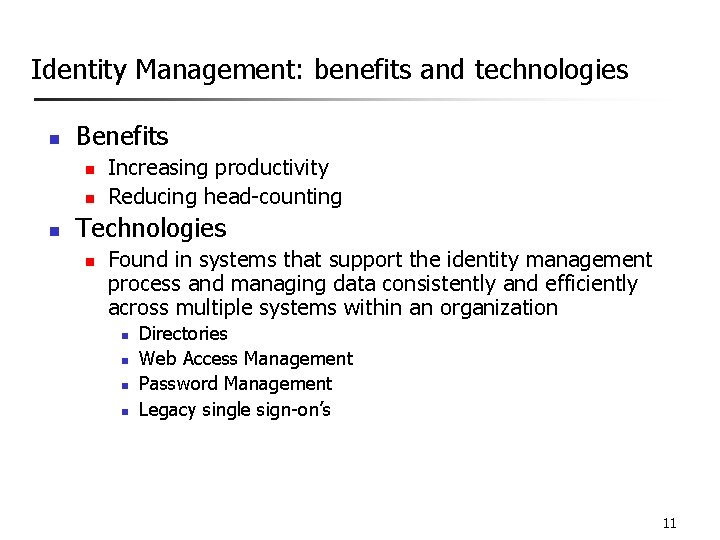 Identity Management: benefits and technologies

- Benefits
  - Increasing productivity
  - Reducing head-counting
- Technologies
  - Found in systems that support the identity management process and managing data consistently and efficiently across multiple systems within an organization
    - Directories
    - Web Access Management
    - Password Management
    - Legacy single sign-on's

11